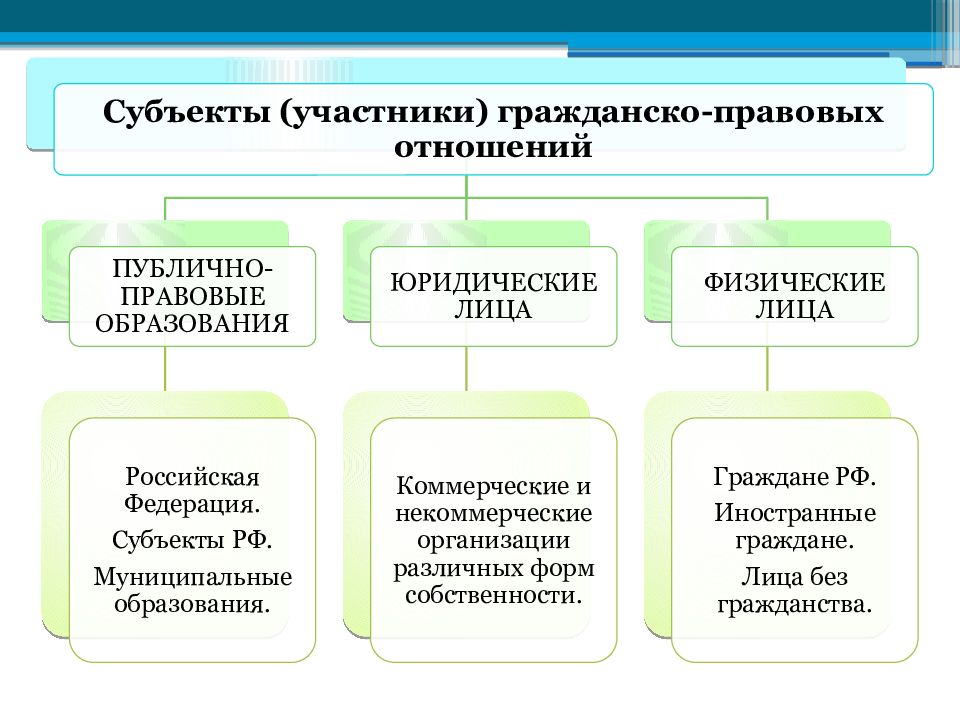 Субъекты (участники) гражданско-правовых отношений

ПУБЛИЧНО-ПРАВОВЫЕ ОБРАЗОВАНИЯ

ЮРИДИЧЕСКИЕ ЛИЦА

ФИЗИЧЕСКИЕ ЛИЦА

Российская Федерация.

Субъекты РФ.

Муниципальные образования.

Коммерческие и некоммерческие организации различных форм собственности.

Граждане РФ.

Иностранные граждане.

Лица без гражданства.